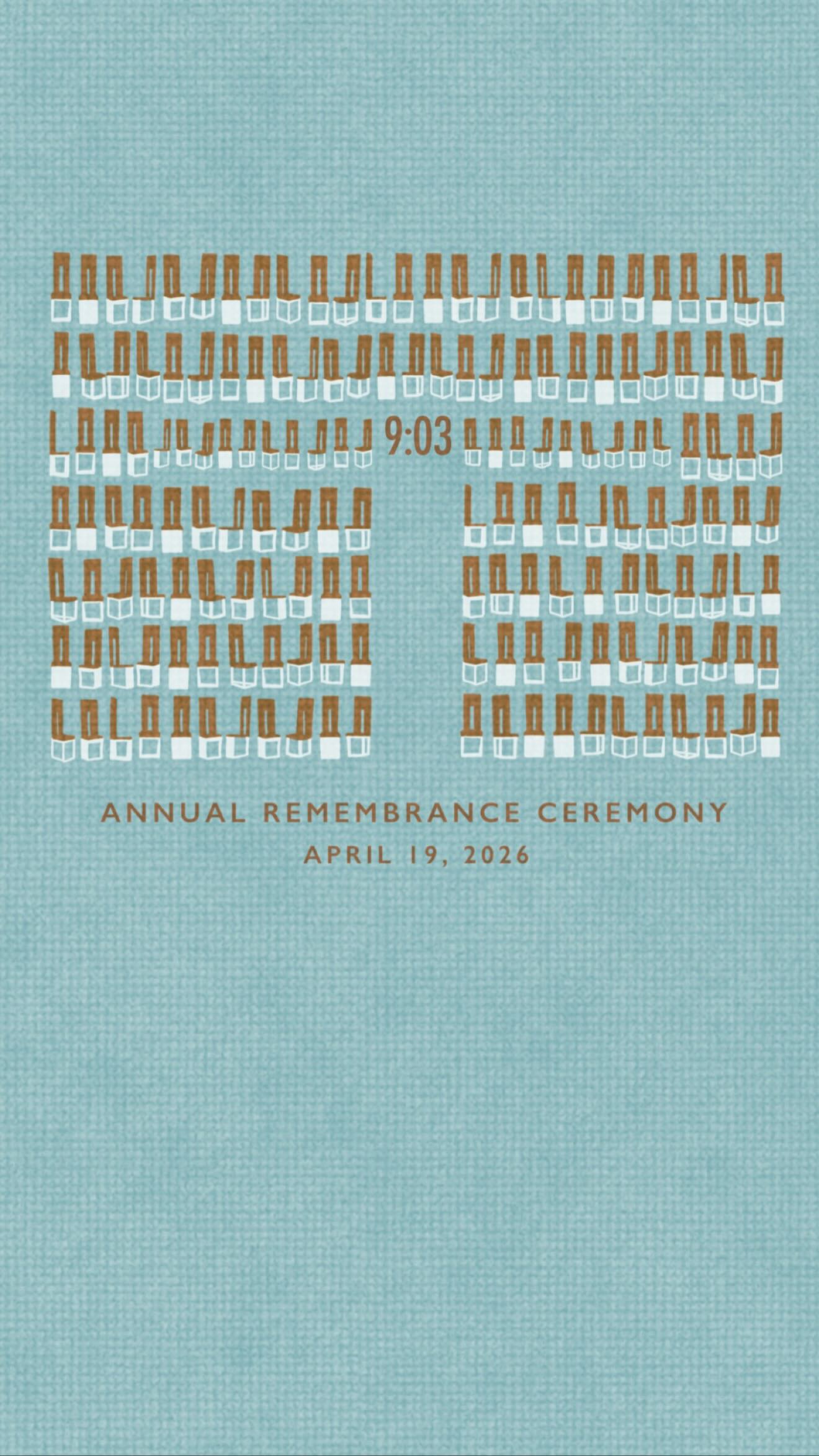 9:03

ANNUAL REMEMBRANCE CEREMONY
APRIL 19, 2026